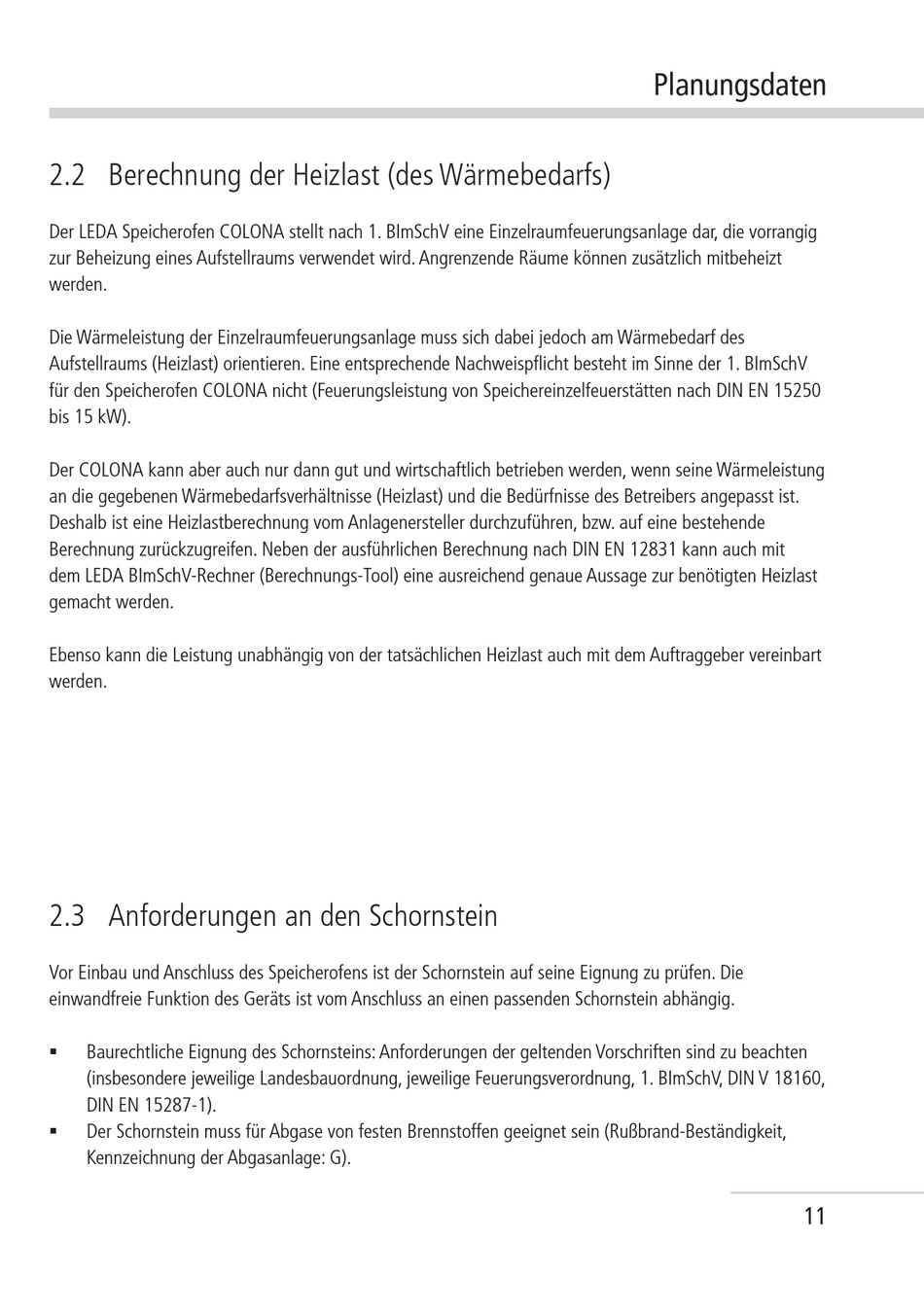 Planungsdaten

2.2 Berechnung der Heizlast (des Wärmebedarfs)

Der LEDA Speicherofen COLONA stellt nach 1. BImSchV eine Einzelraumfeuerungsanlage dar, die vorrangig zur Beheizung eines Aufstellraums verwendet wird. Angrenzende Räume können zusätzlich mitbeheizt werden.

Die Wärmeleistung der Einzelraumfeuerungsanlage muss sich dabei jedoch am Wärmebedarf des Aufstellraums (Heizlast) orientieren. Eine entsprechende Nachweispflicht besteht im Sinne der 1. BImSchV für den Speicherofen COLONA nicht (Feuerungsleistung von Speichereinzelfeuerstätten nach DIN EN 15250 bis 15 kW).

Der COLONA kann aber auch nur dann gut und wirtschaftlich betrieben werden, wenn seine Wärmeleistung an die gegebenen Wärmebedarfsverhältnisse (Heizlast) und die Bedürfnisse des Betreibers angepasst ist. Deshalb ist eine Heizlastberechnung vom Anlagenersteller durchzuführen, bzw. auf eine bestehende Berechnung zurückzugreifen. Neben der ausführlichen Berechnung nach DIN EN 12831 kann auch mit dem LEDA BImSchV-Rechner (Berechnungs-Tool) eine ausreichend genaue Aussage zur benötigten Heizlast gemacht werden.

Ebenso kann die Leistung unabhängig von der tatsächlichen Heizlast auch mit dem Auftraggeber vereinbart werden.

2.3 Anforderungen an den Schornstein

Vor Einbau und Anschluss des Speicherofens ist der Schornstein auf seine Eignung zu prüfen. Die einwandfreie Funktion des Geräts ist vom Anschluss an einen passenden Schornstein abhängig.

▪ Baurechtliche Eignung des Schornsteins: Anforderungen der geltenden Vorschriften sind zu beachten (insbesondere jeweilige Landesbauordnung, jeweilige Feuerungsverordnung, 1. BImSchV, DIN V 18160, DIN EN 15287-1).
▪ Der Schornstein muss für Abgase von festen Brennstoffen geeignet sein (Rußbrand-Beständigkeit, Kennzeichnung der Abgasanlage: G).

11